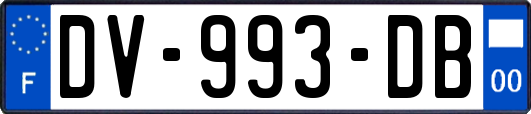 F
DV-993-DB
00